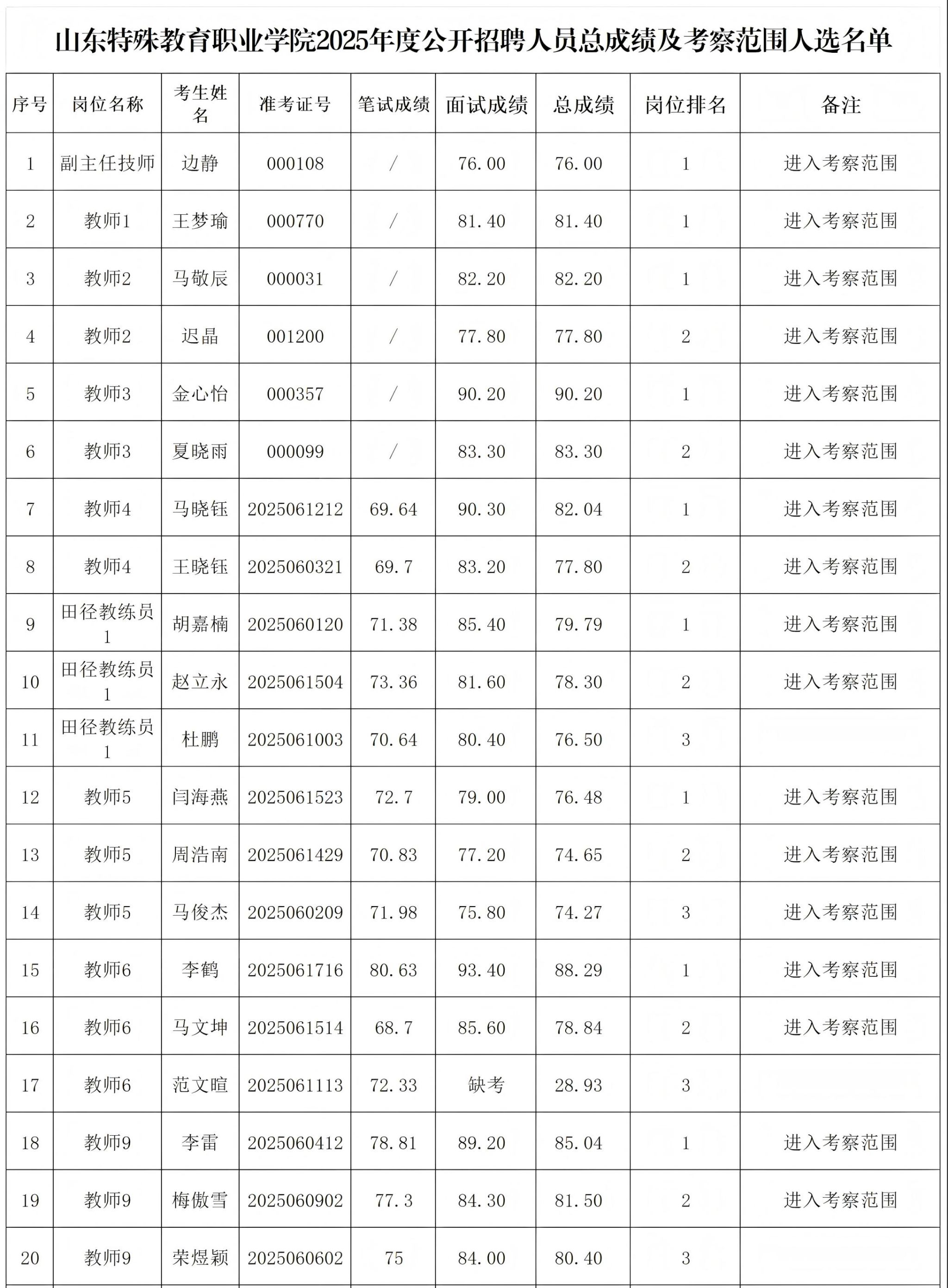 山东特殊教育职业学院2025年度公开招聘人员总成绩及考察范围人选名单

| 序号 | 岗位名称 | 考生姓名 | 准考证号 | 笔试成绩 | 面试成绩 | 总成绩 | 岗位排名 | 备注 |
|---|---|---|---|---|---|---|---|---|
| 1 | 副主任技师 | 边静 | 000108 | / | 76.00 | 76.00 | 1 | 进入考察范围 |
| 2 | 教师1 | 王梦瑜 | 000770 | / | 81.40 | 81.40 | 1 | 进入考察范围 |
| 3 | 教师2 | 马敬辰 | 000031 | / | 82.20 | 82.20 | 1 | 进入考察范围 |
| 4 | 教师2 | 迟晶 | 001200 | / | 77.80 | 77.80 | 2 | 进入考察范围 |
| 5 | 教师3 | 金心怡 | 000357 | / | 90.20 | 90.20 | 1 | 进入考察范围 |
| 6 | 教师3 | 夏晓雨 | 000099 | / | 83.30 | 83.30 | 2 | 进入考察范围 |
| 7 | 教师4 | 马晓钰 | 2025061212 | 69.64 | 90.30 | 82.04 | 1 | 进入考察范围 |
| 8 | 教师4 | 王晓钰 | 2025060321 | 69.7 | 83.20 | 77.80 | 2 | 进入考察范围 |
| 9 | 田径教练员1 | 胡嘉楠 | 2025060120 | 71.38 | 85.40 | 79.79 | 1 | 进入考察范围 |
| 10 | 田径教练员1 | 赵立永 | 2025061504 | 73.36 | 81.60 | 78.30 | 2 | 进入考察范围 |
| 11 | 田径教练员1 | 杜鹏 | 2025061003 | 70.64 | 80.40 | 76.50 | 3 | |
| 12 | 教师5 | 闫海燕 | 2025061523 | 72.7 | 79.00 | 76.48 | 1 | 进入考察范围 |
| 13 | 教师5 | 周浩南 | 2025061429 | 70.83 | 77.20 | 74.65 | 2 | 进入考察范围 |
| 14 | 教师5 | 马俊杰 | 2025060209 | 71.98 | 75.80 | 74.27 | 3 | 进入考察范围 |
| 15 | 教师6 | 李鹤 | 2025061716 | 80.63 | 93.40 | 88.29 | 1 | 进入考察范围 |
| 16 | 教师6 | 马文坤 | 2025061514 | 68.7 | 85.60 | 78.84 | 2 | 进入考察范围 |
| 17 | 教师6 | 范文暄 | 2025061113 | 72.33 | 缺考 | 28.93 | 3 | |
| 18 | 教师9 | 李雷 | 2025060412 | 78.81 | 89.20 | 85.04 | 1 | 进入考察范围 |
| 19 | 教师9 | 梅傲雪 | 2025060902 | 77.3 | 84.30 | 81.50 | 2 | 进入考察范围 |
| 20 | 教师9 | 荣煜颖 | 2025060602 | 75 | 84.00 | 80.40 | 3 | |